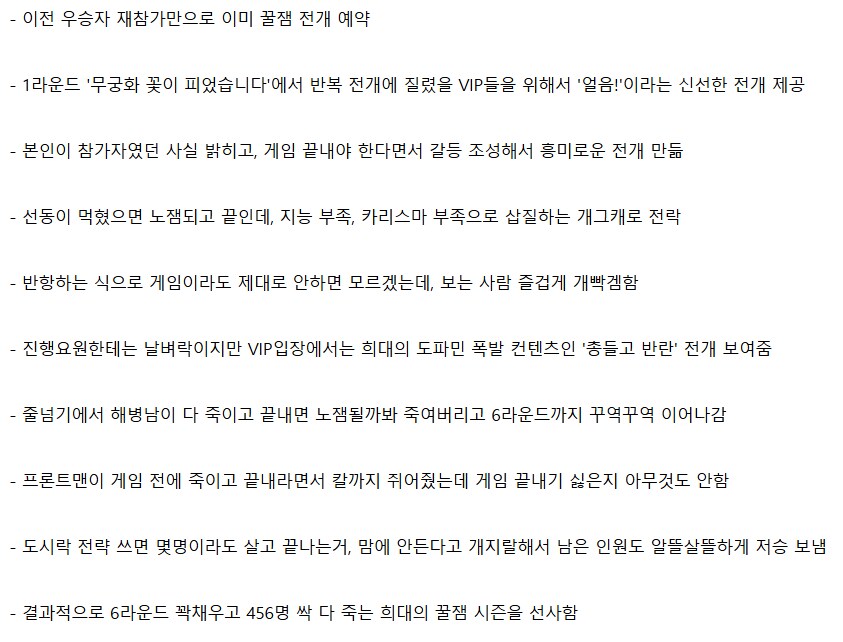 - 이전 우승자 재참가만으로 이미 꿀잼 전개 예약

- 1라운드 '무궁화 꽃이 피었습니다'에서 반복 전개에 질렸을 VIP들을 위해서 '얼음!'이라는 신선한 전개 제공

- 본인이 참가자였던 사실 밝히고, 게임 끝내야 한다면서 갈등 조성해서 흥미로운 전개 만듦

- 선동이 먹혔으면 노잼되고 끝인데, 지능 부족, 카리스마 부족으로 삽질하는 개그캐로 전락

- 반항하는 식으로 게임이라도 제대로 안하면 모르겠는데, 보는 사람 즐겁게 개빡겜함

- 진행요원한테는 날벼락이지만 VIP입장에서는 희대의 도파민 폭발 컨텐츠인 '총들고 반란' 전개 보여줌

- 줄넘기에서 해병남이 다 죽이고 끝내면 노잼될까봐 죽여버리고 6라운드까지 꾸역꾸역 이어나감

- 프론트맨이 게임 전에 죽이고 끝내라면서 칼까지 쥐어줬는데 게임 끝내기 싫은지 아무것도 안함

- 도시락 전략 쓰면 몇명이라도 살고 끝나는거, 맘에 안든다고 개지랄해서 남은 인원도 알뜰살뜰하게 저승 보냄

- 결과적으로 6라운드 꽉채우고 456명 싹 다 죽는 희대의 꿀잼 시즌을 선사함